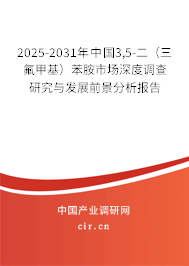 2025-2031年中国3,5-二（三氟甲基）苯胺市场深度调查研究与发展前景分析报告

中国产业调研网
cir.cn